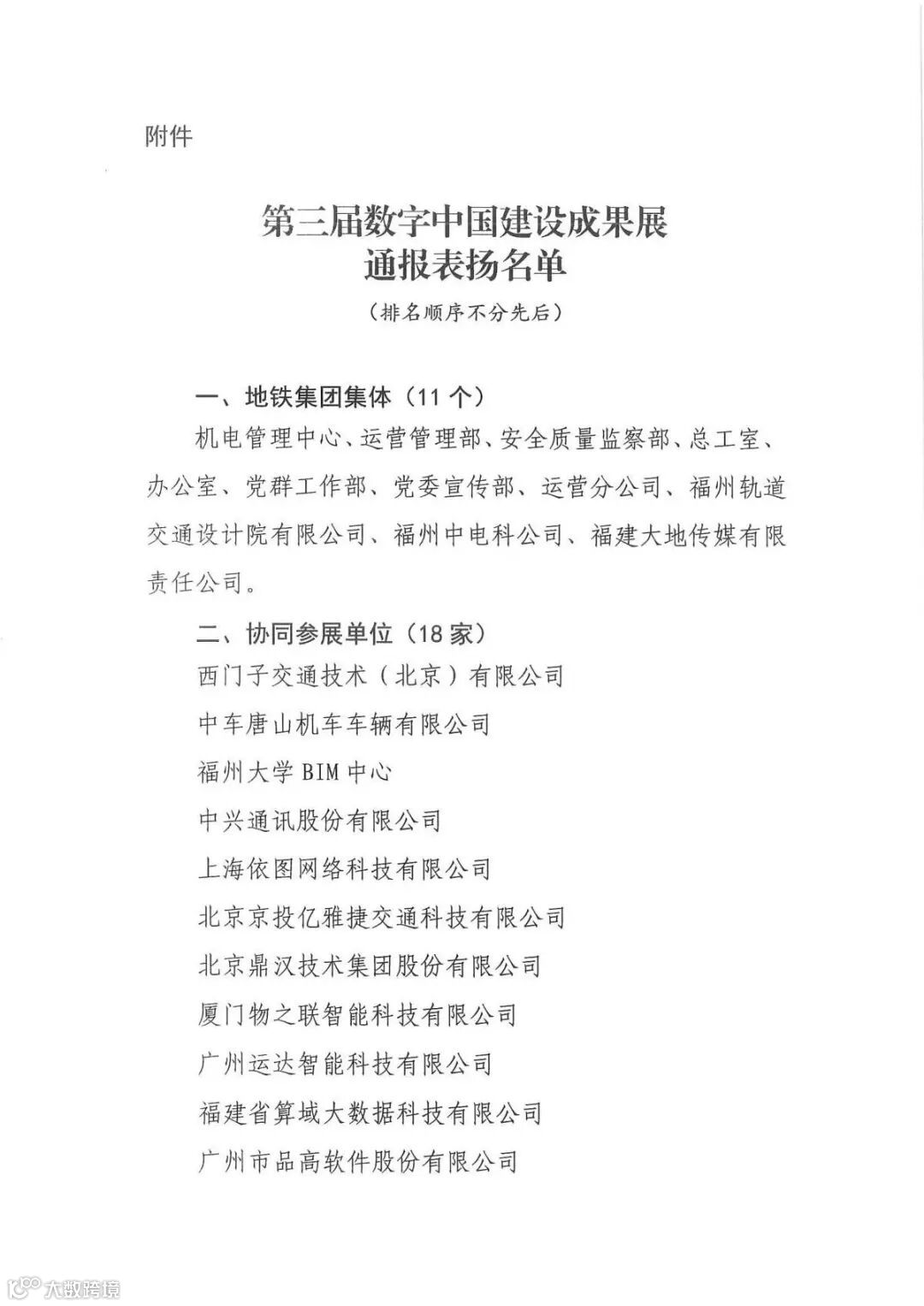 附件

第三届数字中国建设成果展
通报表扬名单
（排名顺序不分先后）

一、地铁集团集体（11 个）

机电管理中心、运营管理部、安全质量监察部、总工室、办公室、党群工作部、党委宣传部、运营分公司、福州轨道交通设计院有限公司、福州中电科公司、福建大地传媒有限责任公司。

二、协同参展单位（18 家）

西门子交通技术（北京）有限公司

中车唐山机车车辆有限公司

福州大学 BIM 中心

中兴通讯股份有限公司

上海依图网络科技有限公司

北京京投亿雅捷交通科技有限公司

北京鼎汉技术集团股份有限公司

厦门物之联智能科技有限公司

广州运达智能科技有限公司

福建省算域大数据科技有限公司

广州市品高软件股份有限公司

大数跨境